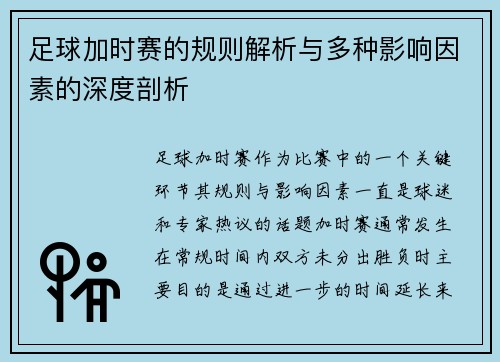 足球加时赛的规则解析与多种影响因素的深度剖析

足球加时赛作为比赛中的一个关键环节其规则与影响因素一直是球迷和专家热议的话题加时赛通常发生在常规时间内双方未分出胜负时主要目的是通过进一步的时间延长来